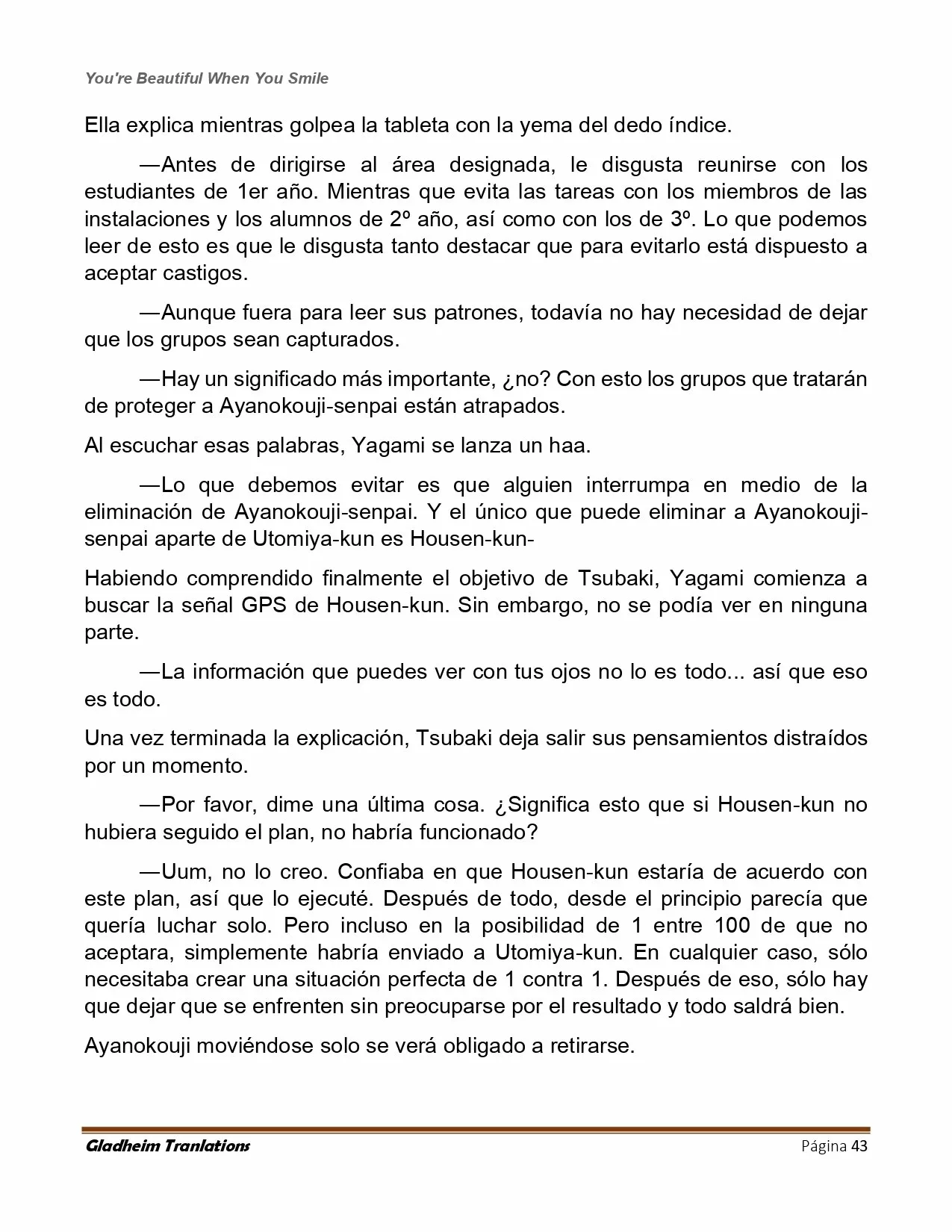 You're Beautiful When You Smile

Ella explica mientras golpea la tableta con la yema del dedo índice.

—Antes de dirigirse al área designada, le disgusta reunirse con los estudiantes de 1er año. Mientras que evita las tareas con los miembros de las instalaciones y los alumnos de 2º año, así como con los de 3º. Lo que podemos leer de esto es que le disgusta tanto destacar que para evitarlo está dispuesto a aceptar castigos.

—Aunque fuera para leer sus patrones, todavía no hay necesidad de dejar que los grupos sean capturados.

—Hay un significado más importante, ¿no? Con esto los grupos que tratarán de proteger a Ayanokouji-senpai están atrapados.

Al escuchar esas palabras, Yagami se lanza un haa.

—Lo que debemos evitar es que alguien interrumpa en medio de la eliminación de Ayanokouji-senpai. Y el único que puede eliminar a Ayanokouji-senpai aparte de Utomiya-kun es Housen-kun-

Habiendo comprendido finalmente el objetivo de Tsubaki, Yagami comienza a buscar la señal GPS de Housen-kun. Sin embargo, no se podía ver en ninguna parte.

—La información que puedes ver con tus ojos no lo es todo... así que eso es todo.

Una vez terminada la explicación, Tsubaki deja salir sus pensamientos distraídos por un momento.

—Por favor, dime una última cosa. ¿Significa esto que si Housen-kun no hubiera seguido el plan, no habría funcionado?

—Uum, no lo creo. Confiaba en que Housen-kun estaría de acuerdo con este plan, así que lo ejecuté. Después de todo, desde el principio parecía que quería luchar solo. Pero incluso en la posibilidad de 1 entre 100 de que no aceptara, simplemente habría enviado a Utomiya-kun. En cualquier caso, sólo necesitaba crear una situación perfecta de 1 contra 1. Después de eso, sólo hay que dejar que se enfrenten sin preocuparse por el resultado y todo saldrá bien.

Ayanokouji moviéndose solo se verá obligado a retirarse.

Gladheim Tranlations Página 43